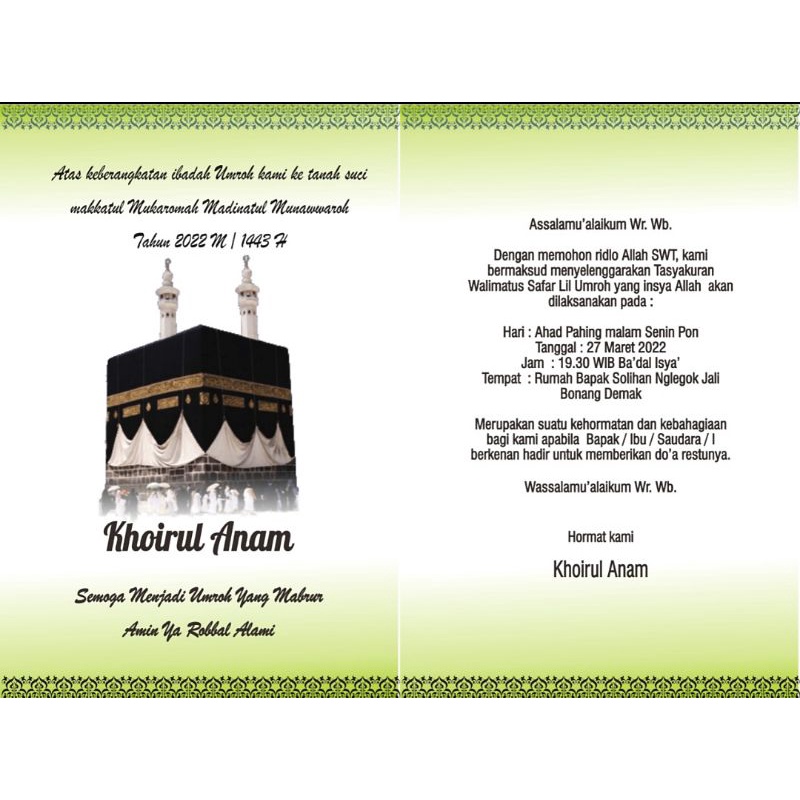 Atas keberangkatan ibadah Umroh kami ke tanah suci makkatul Mukaromah Madinatul Munawwaroh Tahun 2022 M | 1443 H

Khoirul Anam

Semoga Menjadi Umroh Yang Mabrur
Amin Ya Robbal Alami

Assalamu'alaikum Wr. Wb.

Dengan memohon ridlo Allah SWT, kami bermaksud menyelenggarakan Tasyakuran Walimatus Safar Lil Umroh yang insya Allah akan dilaksanakan pada :

Hari : Ahad Pahing malam Senin Pon
Tanggal : 27 Maret 2022
Jam : 19.30 WIB Ba'dal Isya'
Tempat : Rumah Bapak Solihan Nglegok Jali Bonang Demak

Merupakan suatu kehormatan dan kebahagiaan bagi kami apabila Bapak / Ibu / Saudara / I berkenan hadir untuk memberikan do'a restunya.

Wassalamu'alaikum Wr. Wb.

Hormat kami

Khoirul Anam